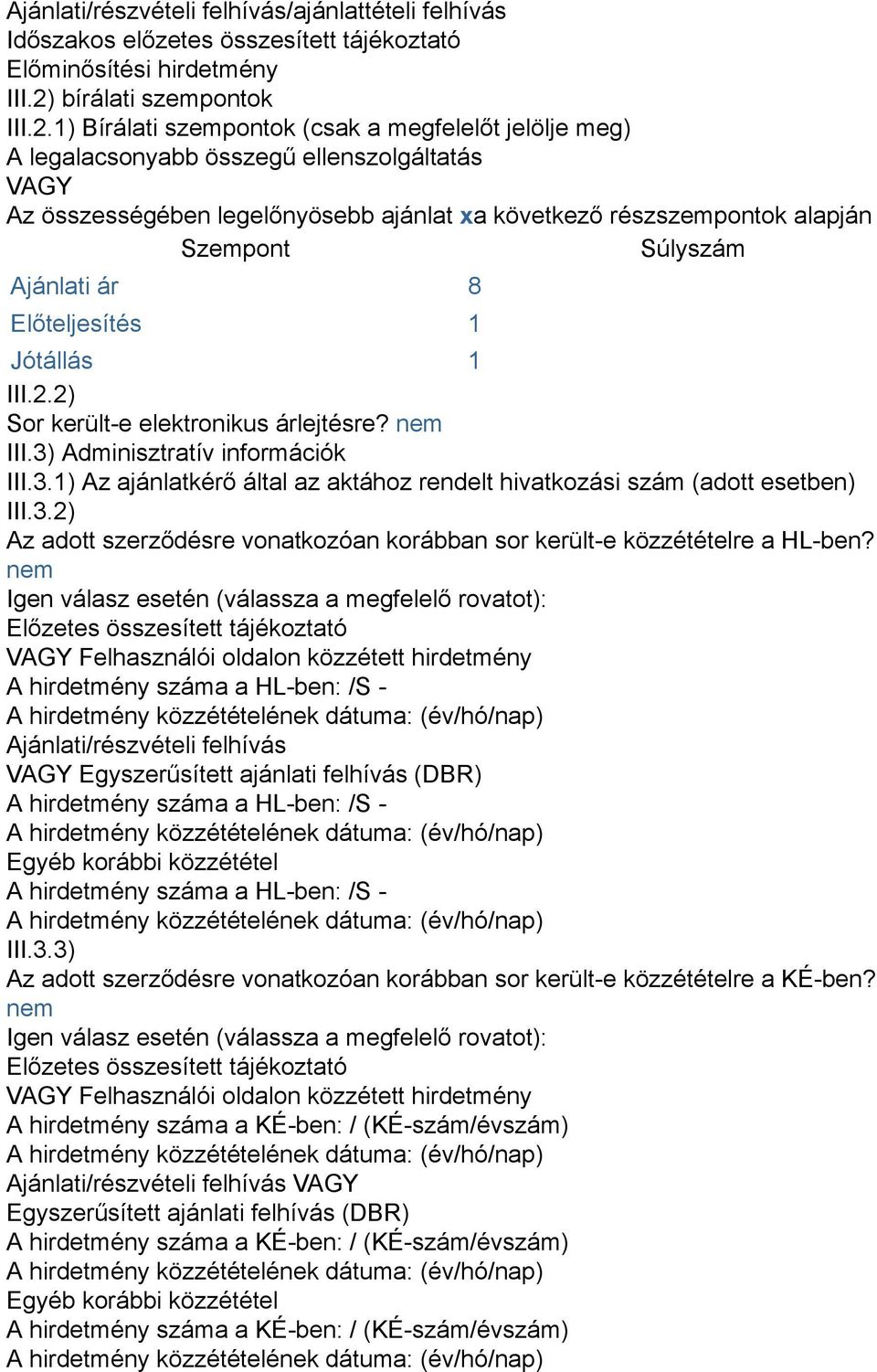 Ajánlati/részvételi felhívás/ajánlattételi felhívás
Időszakos előzetes összesített tájékoztató
Előminősítési hirdetmény
III.2) bírálati szempontok
III.2.1) Bírálati szempontok (csak a megfelelőt jelölje meg)
A legalacsonyabb összegű ellenszolgáltatás
VAGY
Az összességében legelőnyösebb ajánlat xa következő részszempontok alapján

| Szempont | Súlyszám |
|---|---|
| Ajánlati ár | 8 |
| Előteljesítés | 1 |
| Jótállás | 1 |

III.2.2)
Sor került-e elektronikus árlejtésre? nem
III.3) Adminisztratív információk
III.3.1) Az ajánlatkérő által az aktához rendelt hivatkozási szám (adott esetben)
III.3.2)
Az adott szerződésre vonatkozóan korábban sor került-e közzétételre a HL-ben? nem
Igen válasz esetén (válassza a megfelelő rovatot):
Előzetes összesített tájékoztató
VAGY Felhasználói oldalon közzétett hirdetmény
A hirdetmény száma a HL-ben: /S -
A hirdetmény közzétételének dátuma: (év/hó/nap)
Ajánlati/részvételi felhívás
VAGY Egyszerűsített ajánlati felhívás (DBR)
A hirdetmény száma a HL-ben: /S -
A hirdetmény közzétételének dátuma: (év/hó/nap)
Egyéb korábbi közzététel
A hirdetmény száma a HL-ben: /S -
A hirdetmény közzétételének dátuma: (év/hó/nap)
III.3.3)
Az adott szerződésre vonatkozóan korábban sor került-e közzétételre a KÉ-ben? nem
Igen válasz esetén (válassza a megfelelő rovatot):
Előzetes összesített tájékoztató
VAGY Felhasználói oldalon közzétett hirdetmény
A hirdetmény száma a KÉ-ben: / (KÉ-szám/évszám)
A hirdetmény közzétételének dátuma: (év/hó/nap)
Ajánlati/részvételi felhívás VAGY
Egyszerűsített ajánlati felhívás (DBR)
A hirdetmény száma a KÉ-ben: / (KÉ-szám/évszám)
A hirdetmény közzétételének dátuma: (év/hó/nap)
Egyéb korábbi közzététel
A hirdetmény száma a KÉ-ben: / (KÉ-szám/évszám)
A hirdetmény közzétételének dátuma: (év/hó/nap)